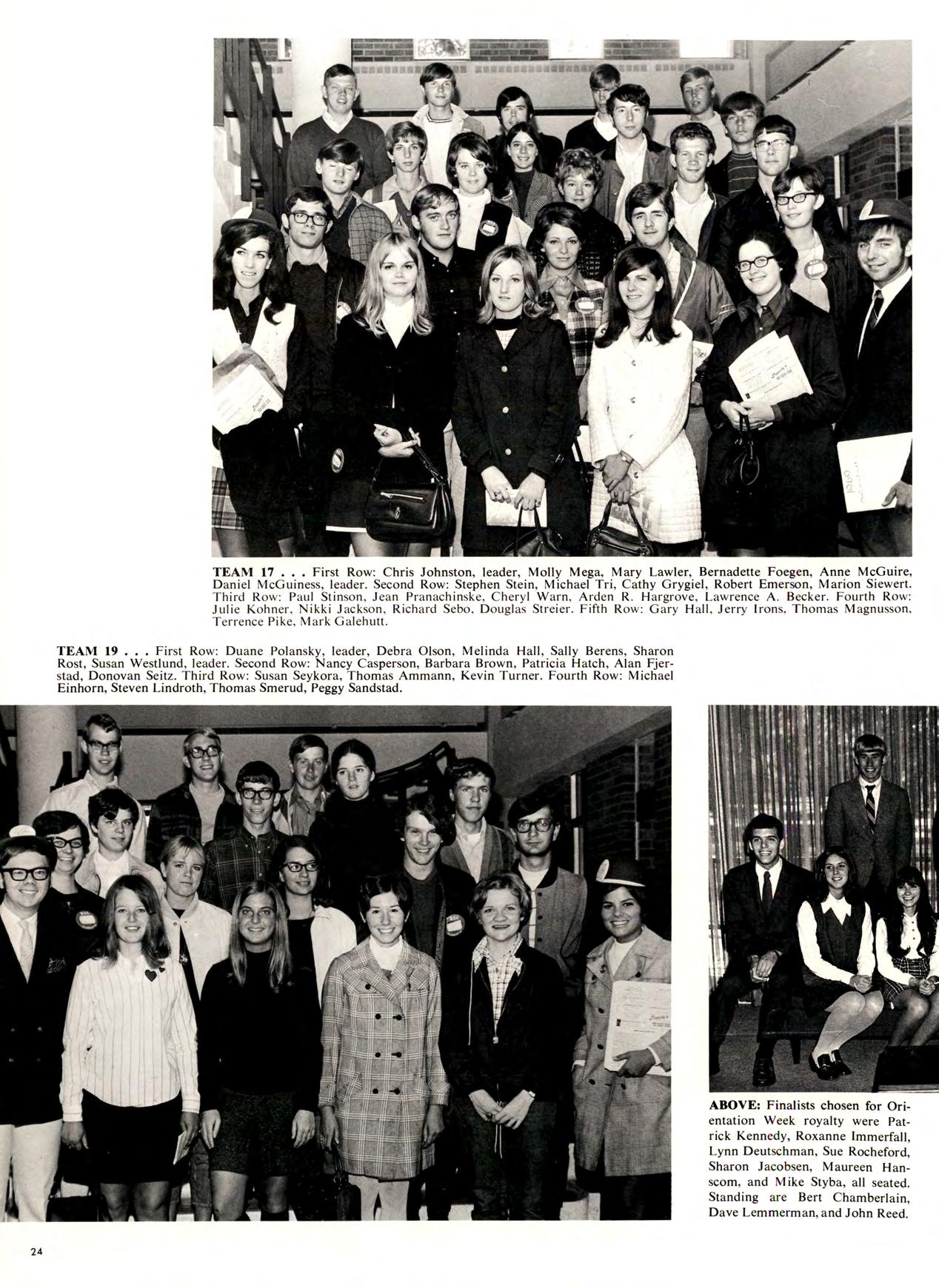 TEAM 17 . . . First Row: Chris Johnston, leader, Molly Mega, Mary Lawler, Bernadette Foegen, Anne McGuire, Daniel McGuiness, leader. Second Row: Stephen Stein, Michael Tri, Cathy Grygiel, Robert Emerson, Marion Siewert. Third Row: Paul Stinson, Jean Pranachinske, Cheryl Warn, Arden R. Hargrove, Lawrence A. Becker. Fourth Row: Julie Kohner, Nikki Jackson, Richard Sebo, Douglas Streier. Fifth Row: Gary Hall, Jerry Irons, Thomas Magnusson, Terrence Pike, Mark Galehutt.

TEAM 19 . . . First Row: Duane Polansky, leader, Debra Olson, Melinda Hall, Sally Berens, Sharon Rost, Susan Westlund, leader. Second Row: Nancy Casperson, Barbara Brown, Patricia Hatch, Alan Fjerstad, Donovan Seitz. Third Row: Susan Seykora, Thomas Ammann, Kevin Turner. Fourth Row: Michael Einhorn, Steven Lindroth, Thomas Smerud, Peggy Sandstad.

ABOVE: Finalists chosen for Orientation Week royalty were Patrick Kennedy, Roxanne Immerfall, Lynn Deutschman, Sue Rocheford, Sharon Jacobsen, Maureen Hanscom, and Mike Styba, all seated. Standing are Bert Chamberlain, Dave Lemmerman, and John Reed.

24